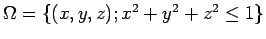 $\Omega = \{(x, y, z); x^2 + y^2 + z^2 \leq 1\}$